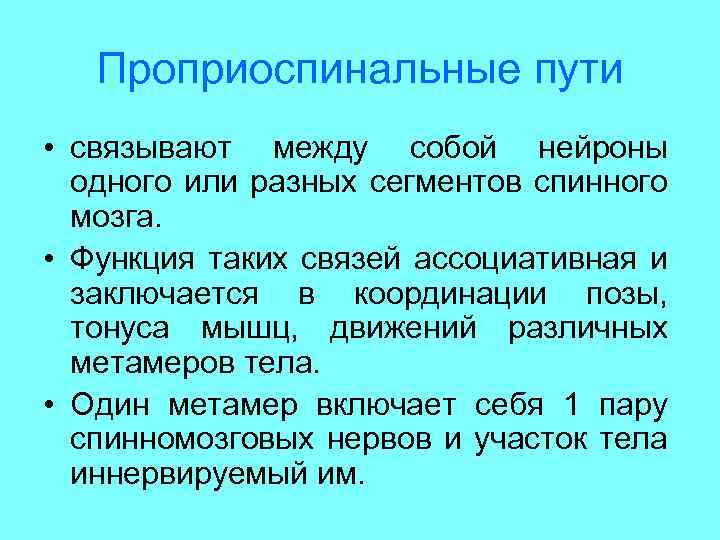 Проприоспинальные пути

• связывают между собой нейроны одного или разных сегментов спинного мозга.

• Функция таких связей ассоциативная и заключается в координации позы, тонуса мышц, движений различных метамеров тела.

• Один метамер включает себя 1 пару спинномозговых нервов и участок тела иннервируемый им.